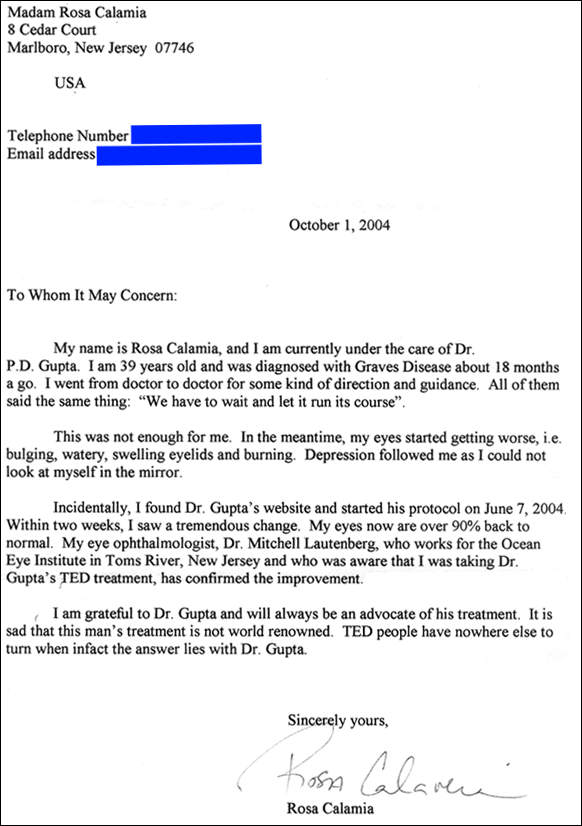 Madam Rosa Calamia
8 Cedar Court
Marlboro, New Jersey 07746

USA

Telephone Number
Email address

October 1, 2004

To Whom It May Concern:

My name is Rosa Calamia, and I am currently under the care of Dr. P.D. Gupta. I am 39 years old and was diagnosed with Graves Disease about 18 months a go. I went from doctor to doctor for some kind of direction and guidance. All of them said the same thing: "We have to wait and let it run its course".

This was not enough for me. In the meantime, my eyes started getting worse, i.e. bulging, watery, swelling eyelids and burning. Depression followed me as I could not look at myself in the mirror.

Incidentally, I found Dr. Gupta's website and started his protocol on June 7, 2004. Within two weeks, I saw a tremendous change. My eyes now are over 90% back to normal. My eye ophthalmologist, Dr. Mitchell Lautenberg, who works for the Ocean Eye Institute in Toms River, New Jersey and who was aware that I was taking Dr. Gupta's TED treatment, has confirmed the improvement.

I am grateful to Dr. Gupta and will always be an advocate of his treatment. It is sad that this man's treatment is not world renowned. TED people have nowhere else to turn when infact the answer lies with Dr. Gupta.

Sincerely yours,

Rosa Calamia

Rosa Calamia